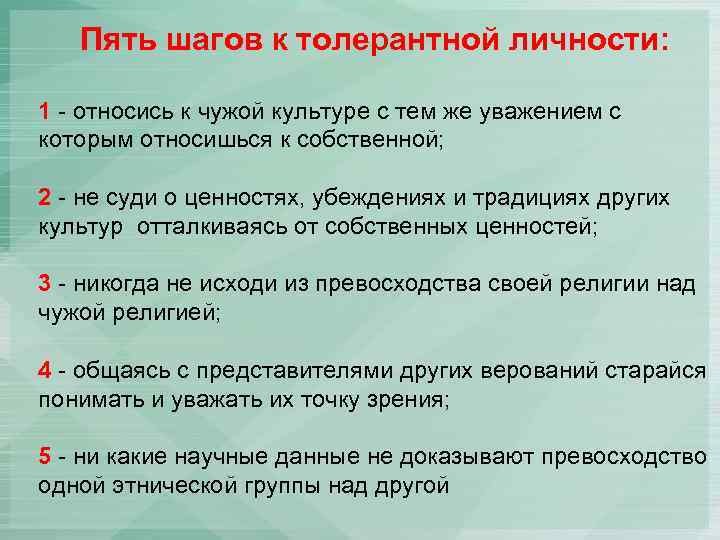 Пять шагов к толерантной личности:

1 - относись к чужой культуре с тем же уважением с которым относишься к собственной;

2 - не суди о ценностях, убеждениях и традициях других культур  отталкиваясь от собственных ценностей;

3 - никогда не исходи из превосходства своей религии над чужой религией;

4 - общаясь с представителями других верований старайся понимать и уважать их точку зрения;

5 - ни какие научные данные не доказывают превосходство одной этнической группы над другой